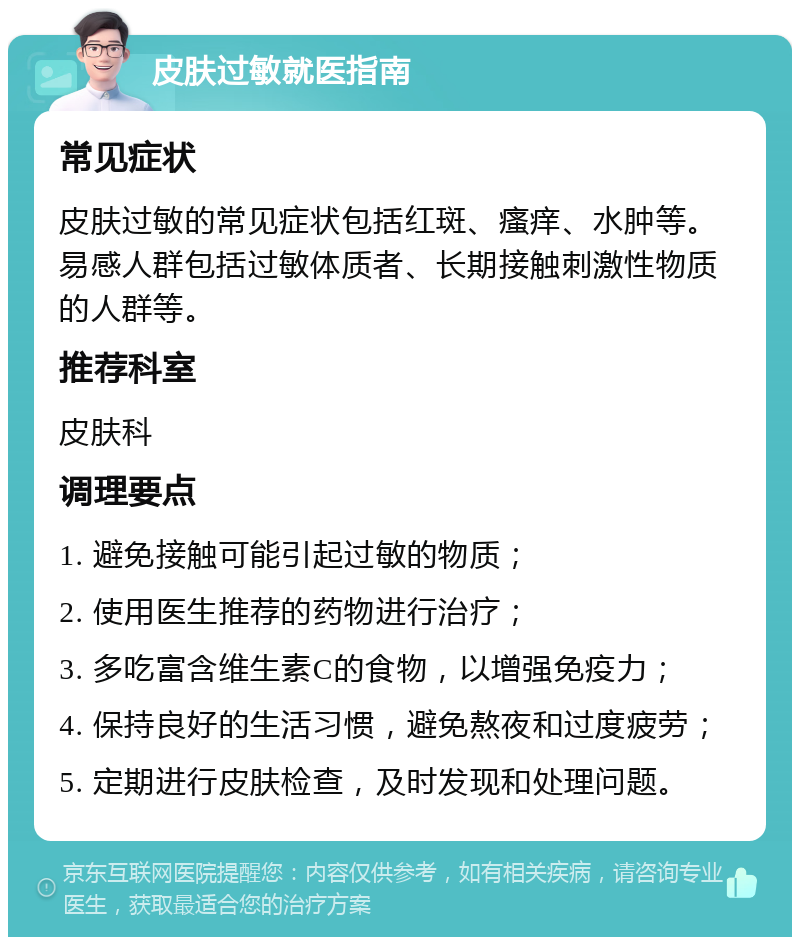 皮肤过敏就医指南

常见症状

皮肤过敏的常见症状包括红斑、瘙痒、水肿等。易感人群包括过敏体质者、长期接触刺激性物质的人群等。

推荐科室

皮肤科

调理要点

1. 避免接触可能引起过敏的物质；

2. 使用医生推荐的药物进行治疗；

3. 多吃富含维生素C的食物，以增强免疫力；

4. 保持良好的生活习惯，避免熬夜和过度疲劳；

5. 定期进行皮肤检查，及时发现和处理问题。

京东互联网医院提醒您：内容仅供参考，如有相关疾病，请咨询专业医生，获取最适合您的治疗方案